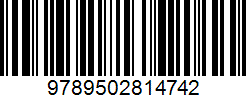 9789502814742